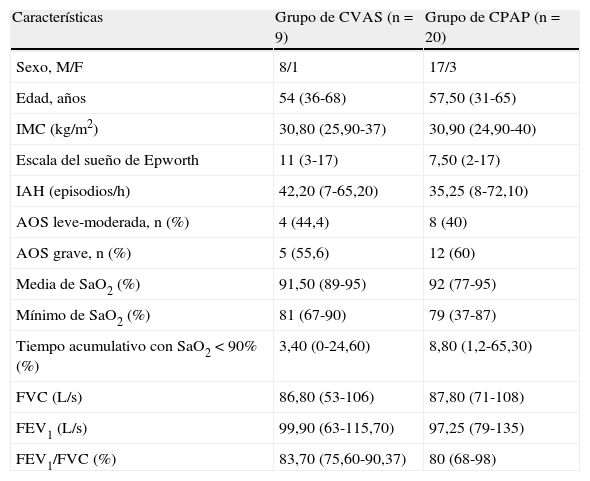 | Características | Grupo de CVAS (n = 9) | Grupo de CPAP (n = 20) |
|---|---|---|
| Sexo, M/F | 8/1 | 17/3 |
| Edad, años | 54 (36-68) | 57,50 (31-65) |
| IMC (kg/m$^2$) | 30,80 (25,90-37) | 30,90 (24,90-40) |
| Escala del sueño de Epworth | 11 (3-17) | 7,50 (2-17) |
| IAH (episodios/h) | 42,20 (7-65,20) | 35,25 (8-72,10) |
| AOS leve-moderada, n (%) | 4 (44,4) | 8 (40) |
| AOS grave, n (%) | 5 (55,6) | 12 (60) |
| Media de SaO$_2$ (%) | 91,50 (89-95) | 92 (77-95) |
| Mínimo de SaO$_2$ (%) | 81 (67-90) | 79 (37-87) |
| Tiempo acumulativo con SaO$_2$ < 90% (%) | 3,40 (0-24,60) | 8,80 (1,2-65,30) |
| FVC (L/s) | 86,80 (53-106) | 87,80 (71-108) |
| FEV$_1$ (L/s) | 99,90 (63-115,70) | 97,25 (79-135) |
| FEV$_1$/FVC (%) | 83,70 (75,60-90,37) | 80 (68-98) |